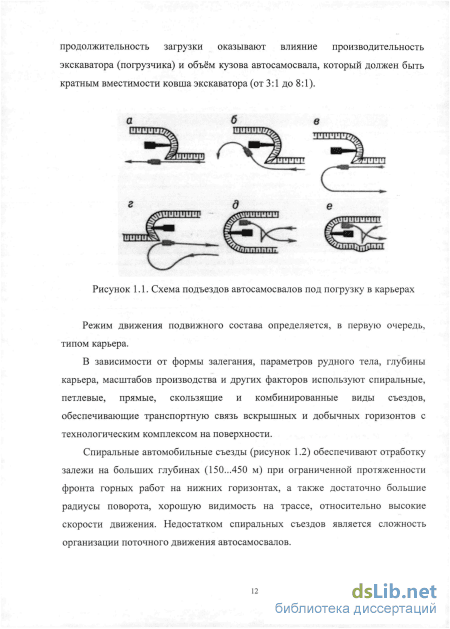 продолжительность загрузки оказывают влияние производительность экскаватора (погрузчика) и объём кузова автосамосвала, который должен быть кратным вместимости ковша экскаватора (от 3:1 до 8:1).

а

б

в

г

д

е

Рисунок 1.1. Схема подъездов автосамосвалов под погрузку в карьерах

Режим движения подвижного состава определяется, в первую очередь, типом карьера.

В зависимости от формы залегания, параметров рудного тела, глубины карьера, масштабов производства и других факторов используют спиральные, петлевые, прямые, скользящие и комбинированные виды съездов, обеспечивающие транспортную связь вскрышных и добычных горизонтов с технологическим комплексом на поверхности.

Спиральные автомобильные съезды (рисунок 1.2) обеспечивают отработку залежи на больших глубинах (150...450 м) при ограниченной протяженности фронта горных работ на нижних горизонтах, а также достаточно большие радиусы поворота, хорошую видимость на трассе, относительно высокие скорости движения. Недостатком спиральных съездов является сложность организации поточного движения автосамосвалов.

12

dsLib.net
библиотека диссертаций